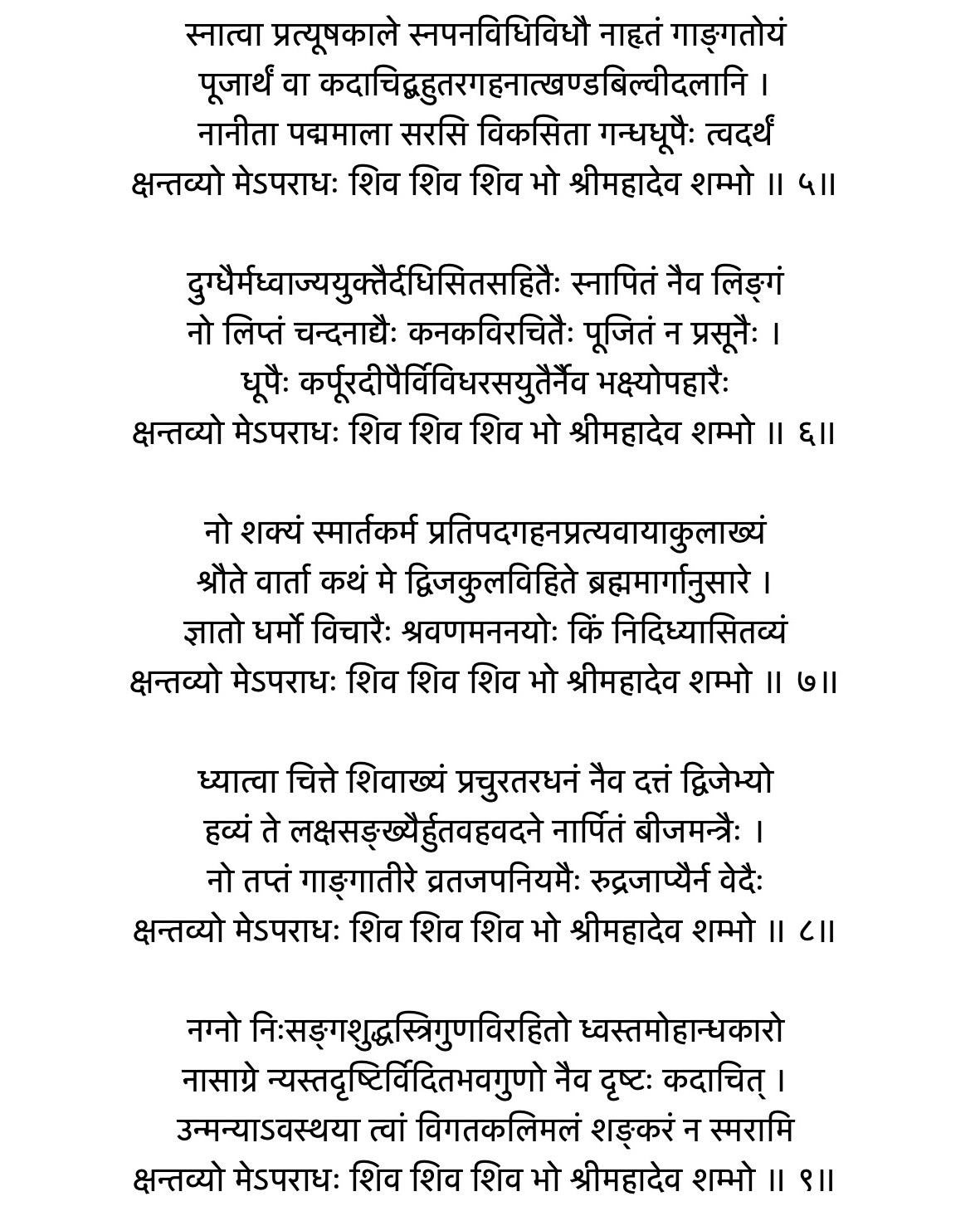 स्नात्वा प्रत्यूषकाले स्नपनविधिविधौ नाहृतं गाङ्गतोयं
पूजार्थं वा कदाचिद्बहुतरगहनात्खण्डबिल्वीदलानि ।
नानीता पद्ममाला सरसि विकसिता गन्धधूपैः त्वदर्थं
क्षन्तव्यो मेऽपराधः शिव शिव शिव भो श्रीमहादेव शम्भो ॥ ५॥

दुग्धैर्मध्वाज्ययुक्तैर्दधिसितसहितैः स्नापितं नैव लिङ्गं
नो लिप्तं चन्दनाद्यैः कनकविरचितैः पूजितं न प्रसूनैः ।
धूपैः कर्पूरदीपैर्विविधरसयुतैर्नैव भक्ष्योपहारैः
क्षन्तव्यो मेऽपराधः शिव शिव शिव भो श्रीमहादेव शम्भो ॥ ६॥

नो शक्यं स्मार्तकर्म प्रतिपदगहनप्रत्यवायाकुलाख्यं
श्रौते वार्ता कथं मे द्विजकुलविहिते ब्रह्ममार्गानुसारे ।
ज्ञातो धर्मो विचारैः श्रवणमननयोः किं निदिध्यासितव्यं
क्षन्तव्यो मेऽपराधः शिव शिव शिव भो श्रीमहादेव शम्भो ॥ ७॥

ध्यात्वा चित्ते शिवाख्यं प्रचुरतरधनं नैव दत्तं द्विजेभ्यो
हव्यं ते लक्षसङ्ख्यैर्हुतवहवदने नार्पितं बीजमन्त्रैः ।
नो तप्तं गाङ्गातीरे व्रतजपनियमैः रुद्रजाप्यैर्न वेदैः
क्षन्तव्यो मेऽपराधः शिव शिव शिव भो श्रीमहादेव शम्भो ॥ ८॥

नग्नो निःसङ्गशुद्धस्त्रिगुणविरहितो ध्वस्तमोहान्धकारो
नासाग्रे न्यस्तदृष्टिर्विदितभवगुणो नैव दृष्टः कदाचित् ।
उन्मन्याऽवस्थया त्वां विगतकलिमलं शङ्करं न स्मरामि
क्षन्तव्यो मेऽपराधः शिव शिव शिव भो श्रीमहादेव शम्भो ॥ ९॥